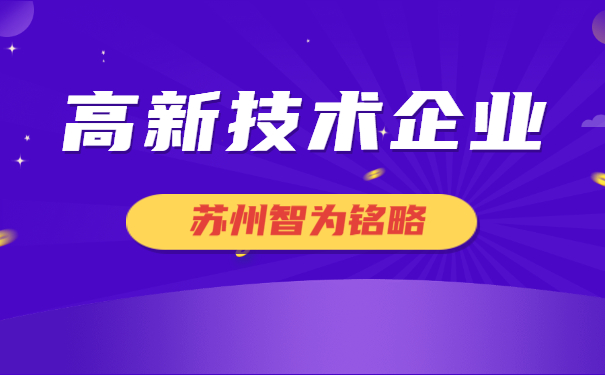 高新技术企业

苏州智为铭略